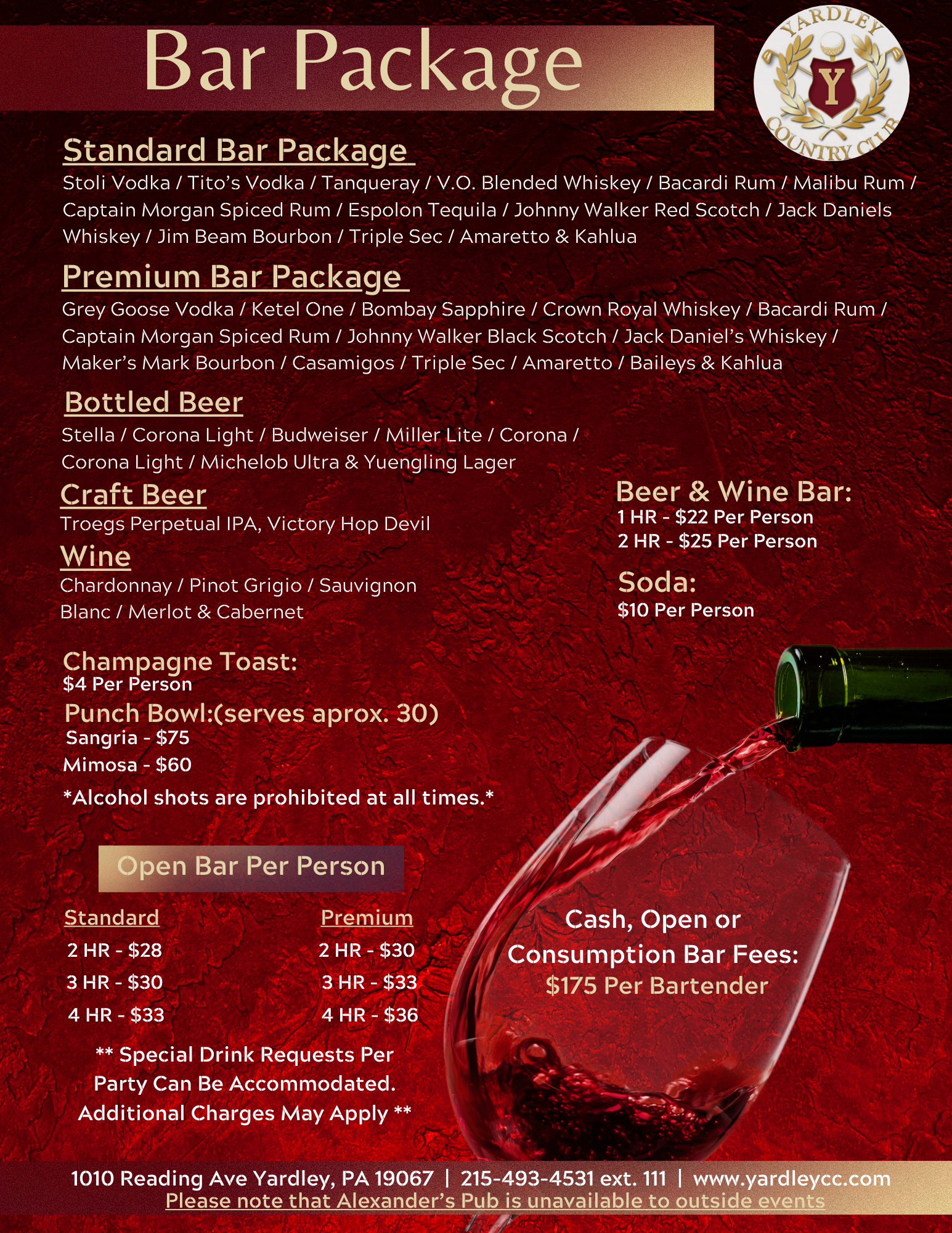 Bar Package

YARDLEY
Y
COUNTRY CLUB

Standard Bar Package

Stoli Vodka / Tito's Vodka / Tanqueray / V.O. Blended Whiskey / Bacardi Rum / Malibu Rum / Captain Morgan Spiced Rum / Espolon Tequila / Johnny Walker Red Scotch / Jack Daniels Whiskey / Jim Beam Bourbon / Triple Sec / Amaretto & Kahlua

Premium Bar Package

Grey Goose Vodka / Ketel One / Bombay Sapphire / Crown Royal Whiskey / Bacardi Rum / Captain Morgan Spiced Rum / Johnny Walker Black Scotch / Jack Daniel's Whiskey / Maker's Mark Bourbon / Casamigos / Triple Sec / Amaretto / Baileys & Kahlua

Bottled Beer

Stella / Corona Light / Budweiser / Miller Lite / Corona / Corona Light / Michelob Ultra & Yuengling Lager

Craft Beer

Troegs Perpetual IPA, Victory Hop Devil

Wine

Chardonnay / Pinot Grigio / Sauvignon Blanc / Merlot & Cabernet

Beer & Wine Bar:
1 HR - $22 Per Person
2 HR - $25 Per Person

Soda:
$10 Per Person

Champagne Toast:
$4 Per Person

Punch Bowl:(serves aprox. 30)
Sangria - $75
Mimosa - $60

*Alcohol shots are prohibited at all times.*

Open Bar Per Person

Standard
2 HR - $28
3 HR - $30
4 HR - $33

Premium
2 HR - $30
3 HR - $33
4 HR - $36

** Special Drink Requests Per Party Can Be Accommodated. Additional Charges May Apply **

Cash, Open or
Consumption Bar Fees:
$175 Per Bartender

1010 Reading Ave Yardley, PA 19067 | 215-493-4531 ext. 111 | www.yardleycc.com
Please note that Alexander's Pub is unavailable to outside events